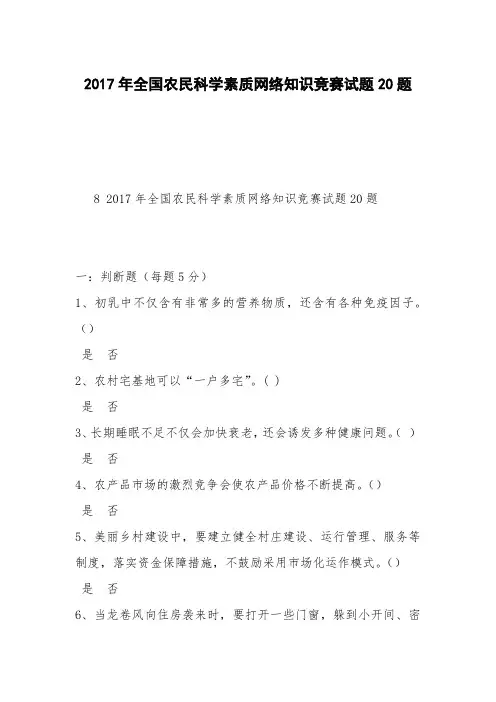 2017年全国农民科学素质网络知识竞赛试题20题

8 2017年全国农民科学素质网络知识竞赛试题20题

一：判断题（每题5分）

1、初乳中不仅含有非常多的营养物质，还含有各种免疫因子。()

是 否

2、农村宅基地可以“一户多宅”。( )

是 否

3、长期睡眠不足不仅会加快衰老，还会诱发多种健康问题。( )

是 否

4、农产品市场的激烈竞争会使农产品价格不断提高。()

是 否

5、美丽乡村建设中，要建立健全村庄建设、运行管理、服务等制度，落实资金保障措施，不鼓励采用市场化运作模式。()

是 否

6、当龙卷风向住房袭来时，要打开一些门窗，躲到小开间、密